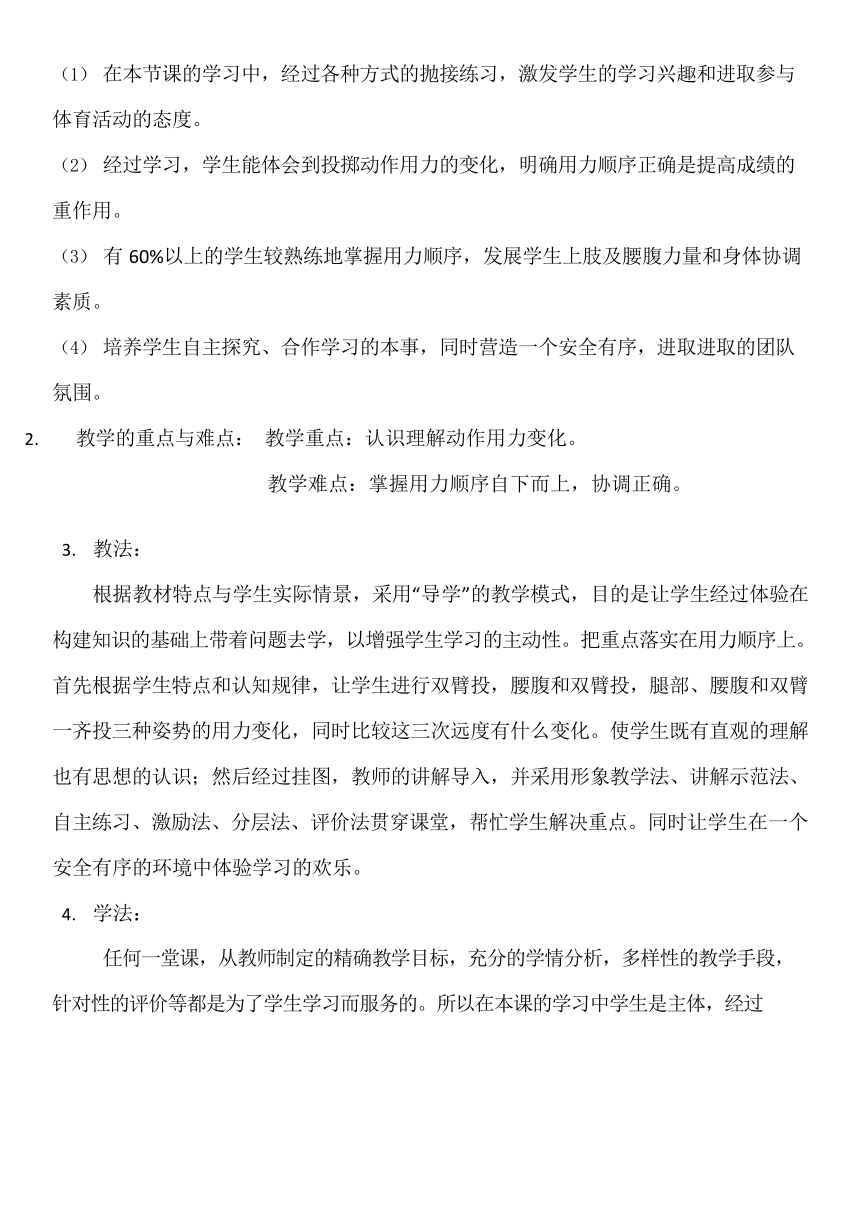 （1） 在本节课的学习中，经过各种方式的抛接练习，激发学生的学习兴趣和进取参与体育活动的态度。

（2） 经过学习，学生能体会到投掷动作用力的变化，明确用力顺序正确是提高成绩的重作用。

（3） 有 60%以上的学生较熟练地掌握用力顺序，发展学生上肢及腰腹力量和身体协调素质。

（4） 培养学生自主探究、合作学习的本事，同时营造一个安全有序，进取进取的团队氛围。

2. 教学的重点与难点： 教学重点：认识理解动作用力变化。

教学难点：掌握用力顺序自下而上，协调正确。

3. 教法：

根据教材特点与学生实际情景，采用“导学”的教学模式，目的是让学生经过体验在构建知识的基础上带着问题去学，以增强学生学习的主动性。把重点落实在用力顺序上。首先根据学生特点和认知规律，让学生进行双臂投，腰腹和双臂投，腿部、腰腹和双臂一齐投三种姿势的用力变化，同时比较这三次远度有什么变化。使学生既有直观的理解也有思想的认识；然后经过挂图，教师的讲解导入，并采用形象教学法、讲解示范法、自主练习、激励法、分层法、评价法贯穿课堂，帮忙学生解决重点。同时让学生在一个安全有序的环境中体验学习的欢乐。

4. 学法：

任何一堂课，从教师制定的精确教学目标，充分的学情分析，多样性的教学手段，针对性的评价等都是为了学生学习而服务的。所以在本课的学习中学生是主体，经过